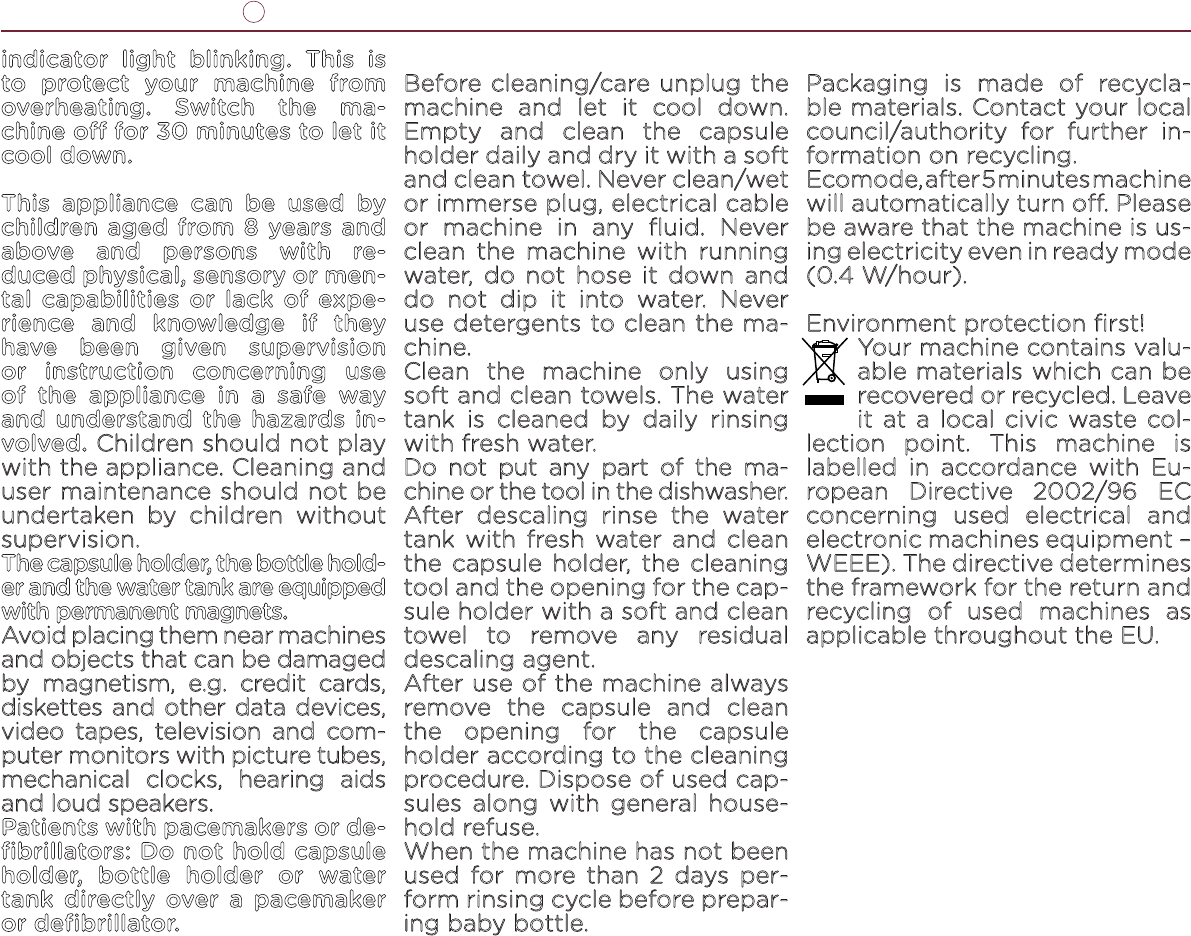 indicator light blinking. This is to protect your machine from overheating. Switch the machine off for 30 minutes to let it cool down.

This appliance can be used by children aged from 8 years and above and persons with reduced physical, sensory or mental capabilities or lack of experience and knowledge if they have been given supervision or instruction concerning use of the appliance in a safe way and understand the hazards involved. Children should not play with the appliance. Cleaning and user maintenance should not be undertaken by children without supervision.
The capsule holder, the bottle holder and the water tank are equipped with permanent magnets.
Avoid placing them near machines and objects that can be damaged by magnetism, e.g. credit cards, diskettes and other data devices, video tapes, television and computer monitors with picture tubes, mechanical clocks, hearing aids and loud speakers.
Patients with pacemakers or defibrillators: Do not hold capsule holder, bottle holder or water tank directly over a pacemaker or defibrillator.

Before cleaning/care unplug the machine and let it cool down. Empty and clean the capsule holder daily and dry it with a soft and clean towel. Never clean/wet or immerse plug, electrical cable or machine in any fluid. Never clean the machine with running water, do not hose it down and do not dip it into water. Never use detergents to clean the machine.
Clean the machine only using soft and clean towels. The water tank is cleaned by daily rinsing with fresh water.
Do not put any part of the machine or the tool in the dishwasher.
After descaling rinse the water tank with fresh water and clean the capsule holder, the cleaning tool and the opening for the capsule holder with a soft and clean towel to remove any residual descaling agent.
After use of the machine always remove the capsule and clean the opening for the capsule holder according to the cleaning procedure. Dispose of used capsules along with general household refuse.
When the machine has not been used for more than 2 days perform rinsing cycle before preparing baby bottle.

Packaging is made of recyclable materials. Contact your local council/authority for further information on recycling.
Ecomode, after 5 minutes machine will automatically turn off. Please be aware that the machine is using electricity even in ready mode (0.4 W/hour).

Environment protection first!
Your machine contains valuable materials which can be recovered or recycled. Leave it at a local civic waste collection point. This machine is labelled in accordance with European Directive 2002/96 EC concerning used electrical and electronic machines equipment – WEEE). The directive determines the framework for the return and recycling of used machines as applicable throughout the EU.